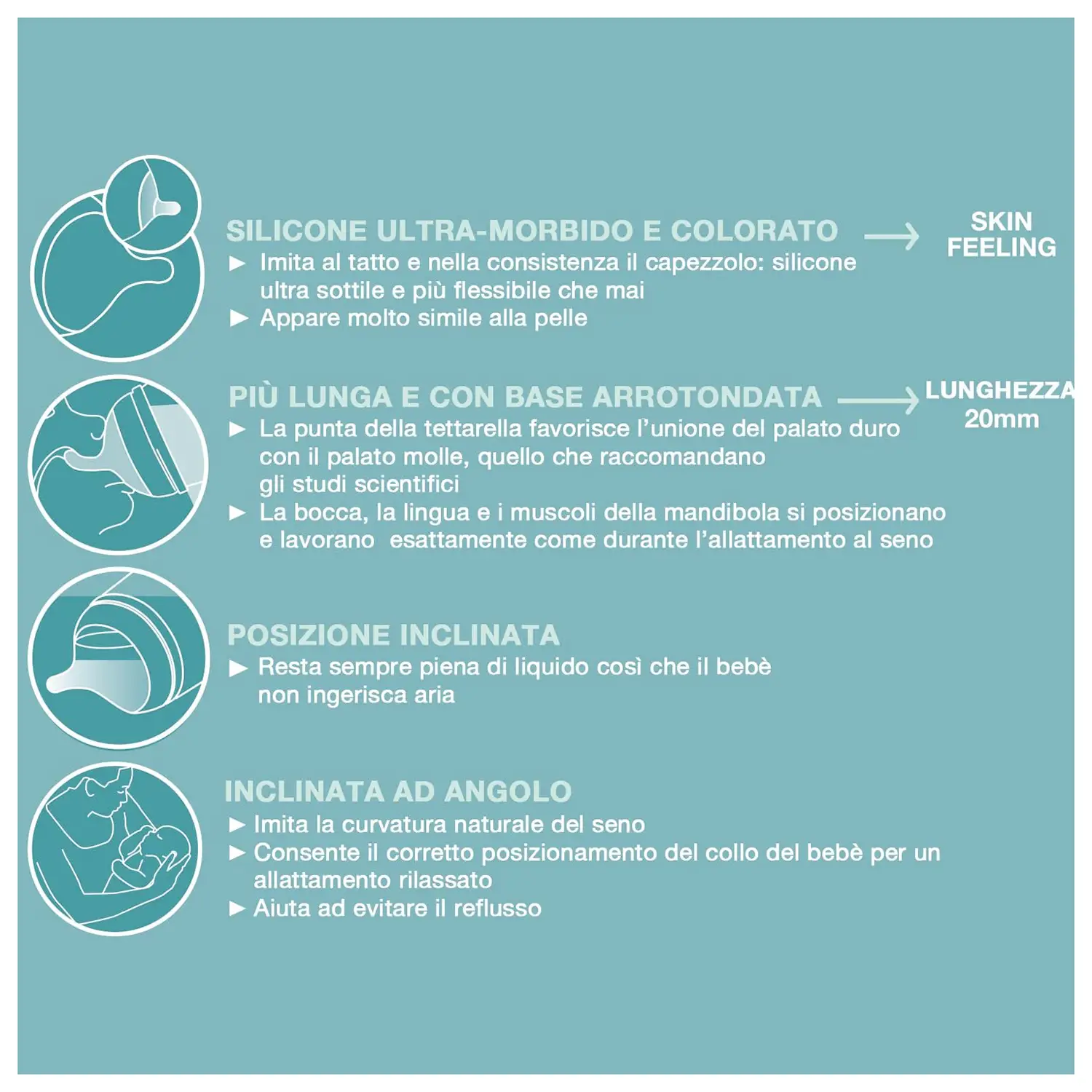 SILICONE ULTRA-MORBIDO E COLORATO → SKIN FEELING

► Imita al tatto e nella consistenza il capezzolo: silicone ultra sottile e più flessibile che mai
► Appare molto simile alla pelle

PIÙ LUNGA E CON BASE ARROTONDATA → LUNGHEZZA 20mm

► La punta della tettarella favorisce l'unione del palato duro con il palato molle, quello che raccomandano gli studi scientifici
► La bocca, la lingua e i muscoli della mandibola si posizionano e lavorano esattamente come durante l'allattamento al seno

POSIZIONE INCLINATA

► Resta sempre piena di liquido così che il bebè non ingerisca aria

INCLINATA AD ANGOLO

► Imita la curvatura naturale del seno
► Consente il corretto posizionamento del collo del bebè per un allattamento rilassato
► Aiuta ad evitare il reflusso